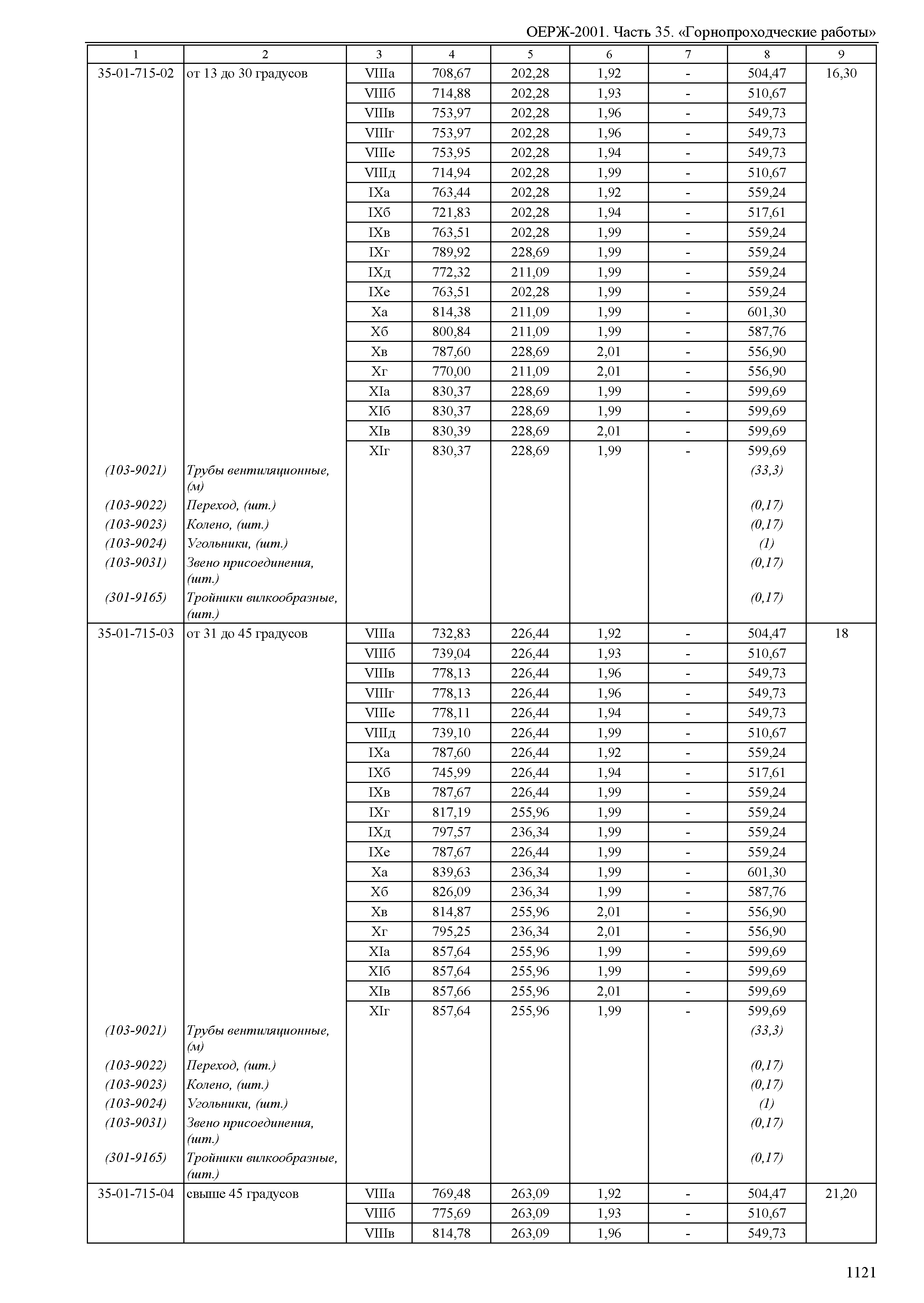 ОЕРЖ-2001. Часть 35. «Горнопроходческие работы»

| 1 | 2 | 3 | 4 | 5 | 6 | 7 | 8 | 9 |
|---|---|---|---|---|---|---|---|---|
| 35-01-715-02 | от 13 до 30 градусов | VIIIа | 708,67 | 202,28 | 1,92 | - | 504,47 | 16,30 |
| | | VIIIб | 714,88 | 202,28 | 1,93 | - | 510,67 | |
| | | VIIIв | 753,97 | 202,28 | 1,96 | - | 549,73 | |
| | | VIIIг | 753,97 | 202,28 | 1,96 | - | 549,73 | |
| | | VIIIе | 753,95 | 202,28 | 1,94 | - | 549,73 | |
| | | VIIIд | 714,94 | 202,28 | 1,99 | - | 510,67 | |
| | | IXа | 763,44 | 202,28 | 1,92 | - | 559,24 | |
| | | IXб | 721,83 | 202,28 | 1,94 | - | 517,61 | |
| | | IXв | 763,51 | 202,28 | 1,99 | - | 559,24 | |
| | | IXг | 789,92 | 228,69 | 1,99 | - | 559,24 | |
| | | IXд | 772,32 | 211,09 | 1,99 | - | 559,24 | |
| | | IXе | 763,51 | 202,28 | 1,99 | - | 559,24 | |
| | | Xа | 814,38 | 211,09 | 1,99 | - | 601,30 | |
| | | Xб | 800,84 | 211,09 | 1,99 | - | 587,76 | |
| | | Xв | 787,60 | 228,69 | 2,01 | - | 556,90 | |
| | | Xг | 770,00 | 211,09 | 2,01 | - | 556,90 | |
| | | XIа | 830,37 | 228,69 | 1,99 | - | 599,69 | |
| | | XIб | 830,37 | 228,69 | 1,99 | - | 599,69 | |
| | | XIв | 830,39 | 228,69 | 2,01 | - | 599,69 | |
| | | XIг | 830,37 | 228,69 | 1,99 | - | 599,69 | |
| (103-9021) | Трубы вентиляционные, (м) | | | | | | (33,3) | |
| (103-9022) | Переход, (шт.) | | | | | | (0,17) | |
| (103-9023) | Колено, (шт.) | | | | | | (0,17) | |
| (103-9024) | Угольники, (шт.) | | | | | | (1) | |
| (103-9031) | Звено присоединения, (шт.) | | | | | | (0,17) | |
| (301-9165) | Тройники вилкообразные, (шт.) | | | | | | (0,17) | |
| 35-01-715-03 | от 31 до 45 градусов | VIIIа | 732,83 | 226,44 | 1,92 | - | 504,47 | 18 |
| | | VIIIб | 739,04 | 226,44 | 1,93 | - | 510,67 | |
| | | VIIIв | 778,13 | 226,44 | 1,96 | - | 549,73 | |
| | | VIIIг | 778,13 | 226,44 | 1,96 | - | 549,73 | |
| | | VIIIе | 778,11 | 226,44 | 1,94 | - | 549,73 | |
| | | VIIIд | 739,10 | 226,44 | 1,99 | - | 510,67 | |
| | | IXа | 787,60 | 226,44 | 1,92 | - | 559,24 | |
| | | IXб | 745,99 | 226,44 | 1,94 | - | 517,61 | |
| | | IXв | 787,67 | 226,44 | 1,99 | - | 559,24 | |
| | | IXг | 817,19 | 255,96 | 1,99 | - | 559,24 | |
| | | IXд | 797,57 | 236,34 | 1,99 | - | 559,24 | |
| | | IXе | 787,67 | 226,44 | 1,99 | - | 559,24 | |
| | | Xа | 839,63 | 236,34 | 1,99 | - | 601,30 | |
| | | Xб | 826,09 | 236,34 | 1,99 | - | 587,76 | |
| | | Xв | 814,87 | 255,96 | 2,01 | - | 556,90 | |
| | | Xг | 795,25 | 236,34 | 2,01 | - | 556,90 | |
| | | XIа | 857,64 | 255,96 | 1,99 | - | 599,69 | |
| | | XIб | 857,64 | 255,96 | 1,99 | - | 599,69 | |
| | | XIв | 857,66 | 255,96 | 2,01 | - | 599,69 | |
| | | XIг | 857,64 | 255,96 | 1,99 | - | 599,69 | |
| (103-9021) | Трубы вентиляционные, (м) | | | | | | (33,3) | |
| (103-9022) | Переход, (шт.) | | | | | | (0,17) | |
| (103-9023) | Колено, (шт.) | | | | | | (0,17) | |
| (103-9024) | Угольники, (шт.) | | | | | | (1) | |
| (103-9031) | Звено присоединения, (шт.) | | | | | | (0,17) | |
| (301-9165) | Тройники вилкообразные, (шт.) | | | | | | (0,17) | |
| 35-01-715-04 | свыше 45 градусов | VIIIа | 769,48 | 263,09 | 1,92 | - | 504,47 | 21,20 |
| | | VIIIб | 775,69 | 263,09 | 1,93 | - | 510,67 | |
| | | VIIIв | 814,78 | 263,09 | 1,96 | - | 549,73 | |

1121